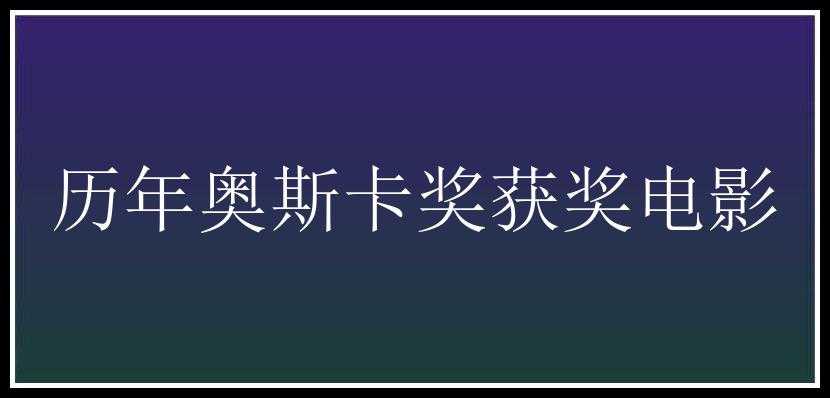 历年奥斯卡奖获奖电影